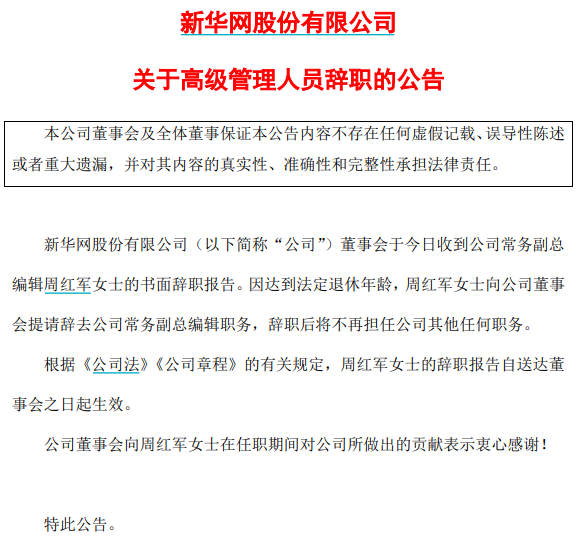 新华网股份有限公司

关于高级管理人员辞职的公告

本公司董事会及全体董事保证本公告内容不存在任何虚假记载、误导性陈述或者重大遗漏，并对其内容的真实性、准确性和完整性承担法律责任。

新华网股份有限公司（以下简称“公司”）董事会于今日收到公司常务副总编辑周红军女士的书面辞职报告。因达到法定退休年龄，周红军女士向公司董事会提请辞去公司常务副总编辑职务，辞职后将不再担任公司其他任何职务。

根据《公司法》《公司章程》的有关规定，周红军女士的辞职报告自送达董事会之日起生效。

公司董事会向周红军女士在任职期间对公司所做出的贡献表示衷心感谢！

特此公告。